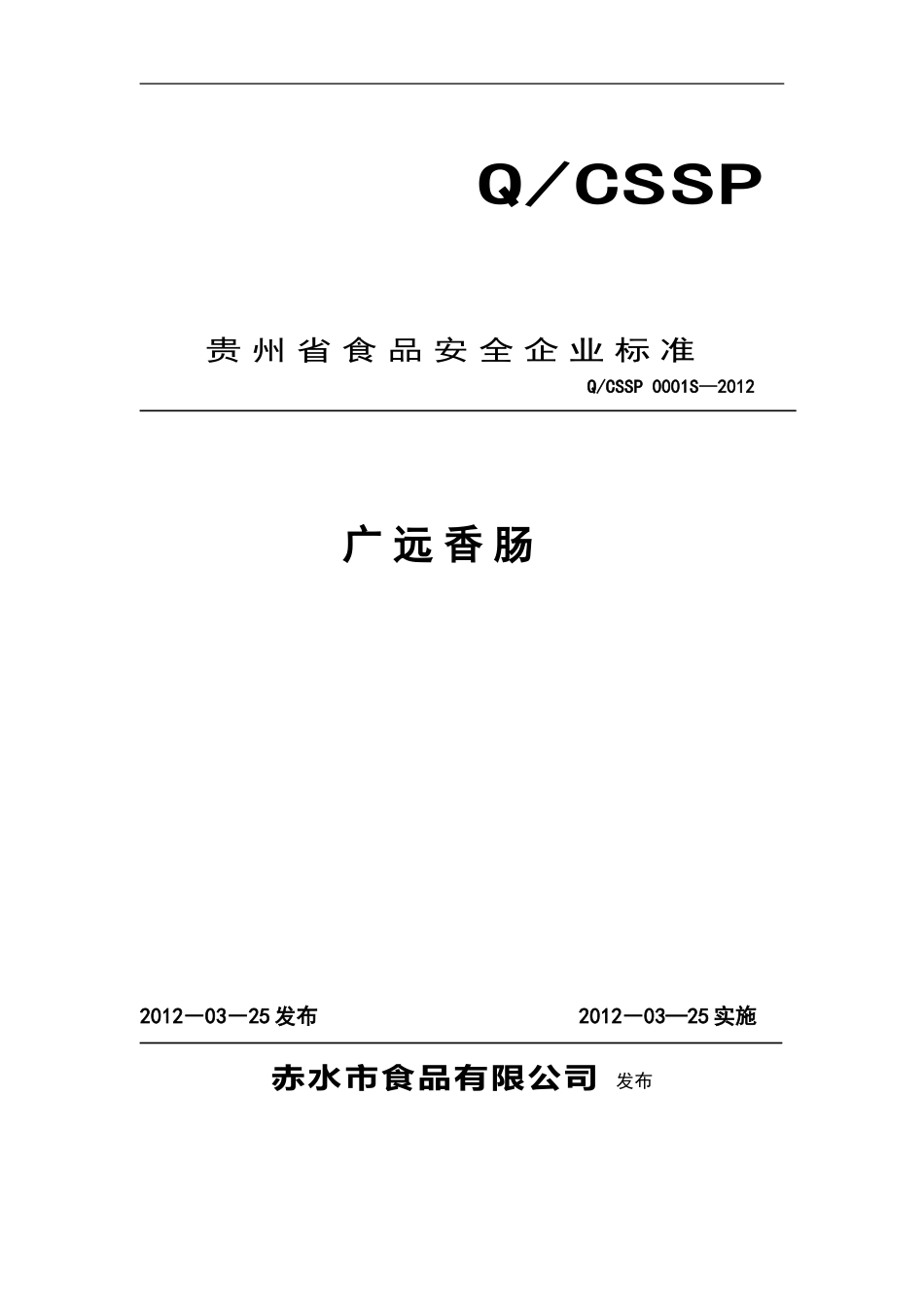 Q／CSSP

贵州省食品安全企业标准

Q/CSSP 0001S—2012

广远香肠

2012—03—25发布

2012—03—25实施

赤水市食品有限公司 发布